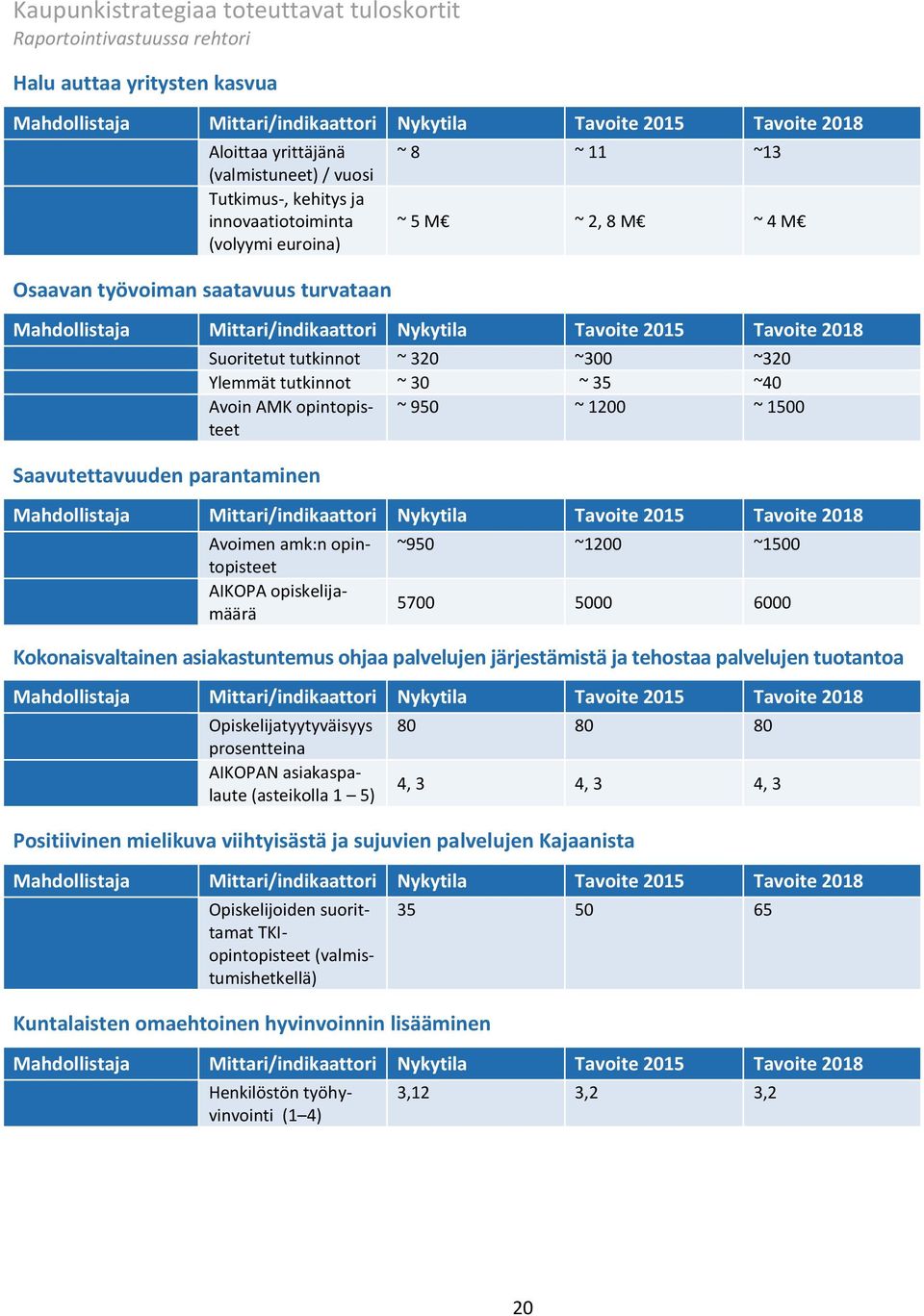 Kaupunkistrategiaa toteuttavat tuloskortit
Raportointivastuussa rehtori

Halu auttaa yritysten kasvua

| Mahdollistaja | Mittari/indikaattori | Nykytila | Tavoite 2015 | Tavoite 2018 |
|---|---|---|---|---|
| | Aloittaa yrittäjänä (valmistuneet) / vuosi | ~ 8 | ~ 11 | ~13 |
| | Tutkimus-, kehitys ja innovaatiotoiminta (volyymi euroina) | ~ 5 M€ | ~ 2, 8 M€ | ~ 4 M€ |

Osaavan työvoiman saatavuus turvataan

| Mahdollistaja | Mittari/indikaattori | Nykytila | Tavoite 2015 | Tavoite 2018 |
|---|---|---|---|---|
| | Suoritetut tutkinnot | ~ 320 | ~300 | ~320 |
| | Ylemmät tutkinnot | ~ 30 | ~ 35 | ~40 |
| | Avoin AMK opintopisteet | ~ 950 | ~ 1200 | ~ 1500 |

Saavutettavuuden parantaminen

| Mahdollistaja | Mittari/indikaattori | Nykytila | Tavoite 2015 | Tavoite 2018 |
|---|---|---|---|---|
| | Avoimen amk:n opintopisteet | ~950 | ~1200 | ~1500 |
| | AIKOPA opiskelijamäärä | 5700 | 5000 | 6000 |

Kokonaisvaltainen asiakastuntemus ohjaa palvelujen järjestämistä ja tehostaa palvelujen tuotantoa

| Mahdollistaja | Mittari/indikaattori | Nykytila | Tavoite 2015 | Tavoite 2018 |
|---|---|---|---|---|
| | Opiskelijatyytyväisyys prosentteina | 80 | 80 | 80 |
| | AIKOPAN asiakaspalaute (asteikolla 1 – 5) | 4, 3 | 4, 3 | 4, 3 |

Positiivinen mielikuva viihtyisästä ja sujuvien palvelujen Kajaanista

| Mahdollistaja | Mittari/indikaattori | Nykytila | Tavoite 2015 | Tavoite 2018 |
|---|---|---|---|---|
| | Opiskelijoiden suorittamat TKI-opintopisteet (valmistumishetkellä) | 35 | 50 | 65 |

Kuntalaisten omaehtoinen hyvinvoinnin lisääminen

| Mahdollistaja | Mittari/indikaattori | Nykytila | Tavoite 2015 | Tavoite 2018 |
|---|---|---|---|---|
| | Henkilöstön työhyvinvointi (1–4) | 3,12 | 3,2 | 3,2 |

20